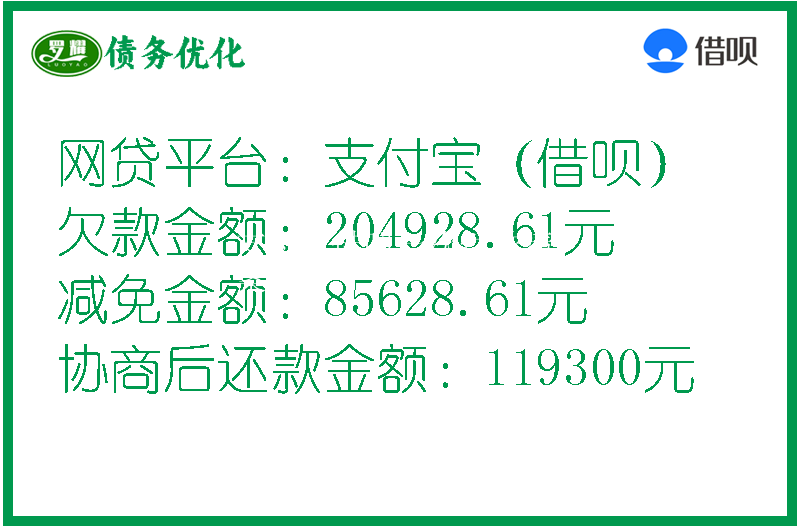 罗耀 LUOYAO 债务优化

借呗

网贷平台：支付宝（借呗）
欠款金额：204928.61元
减免金额：85628.61元
协商后还款金额：119300元